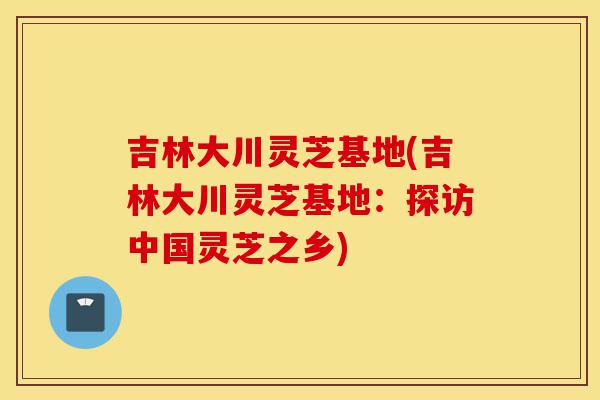 吉林大川灵芝基地(吉林大川灵芝基地：探访中国灵芝之乡)